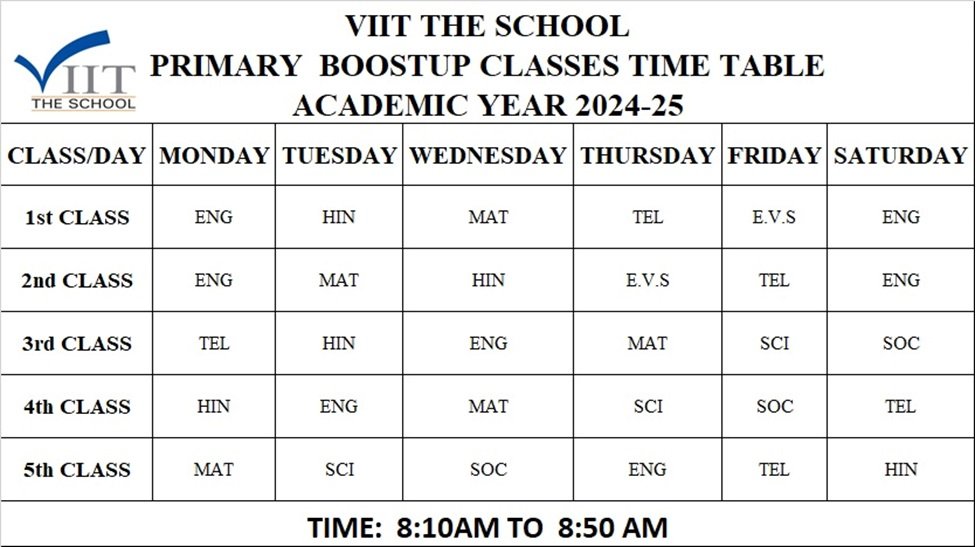 VIIT
THE SCHOOL

VIIT THE SCHOOL
PRIMARY BOOSTUP CLASSES TIME TABLE
ACADEMIC YEAR 2024-25

| CLASS/DAY | MONDAY | TUESDAY | WEDNESDAY | THURSDAY | FRIDAY | SATURDAY |
|---|---|---|---|---|---|---|
| 1st CLASS | ENG | HIN | MAT | TEL | E.V.S | ENG |
| 2nd CLASS | ENG | MAT | HIN | E.V.S | TEL | ENG |
| 3rd CLASS | TEL | HIN | ENG | MAT | SCI | SOC |
| 4th CLASS | HIN | ENG | MAT | SCI | SOC | TEL |
| 5th CLASS | MAT | SCI | SOC | ENG | TEL | HIN |

TIME: 8:10AM TO 8:50 AM